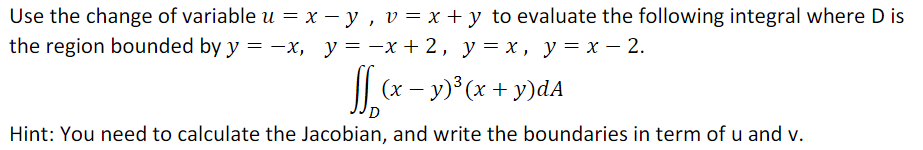 Use the change of variable $u = x - y$ , $v = x + y$ to evaluate the following integral where D is the region bounded by $y = -x$, $y = -x + 2$, $y = x$, $y = x - 2$.

$\iint_D (x - y)^3 (x + y) dA$

Hint: You need to calculate the Jacobian, and write the boundaries in term of u and v.